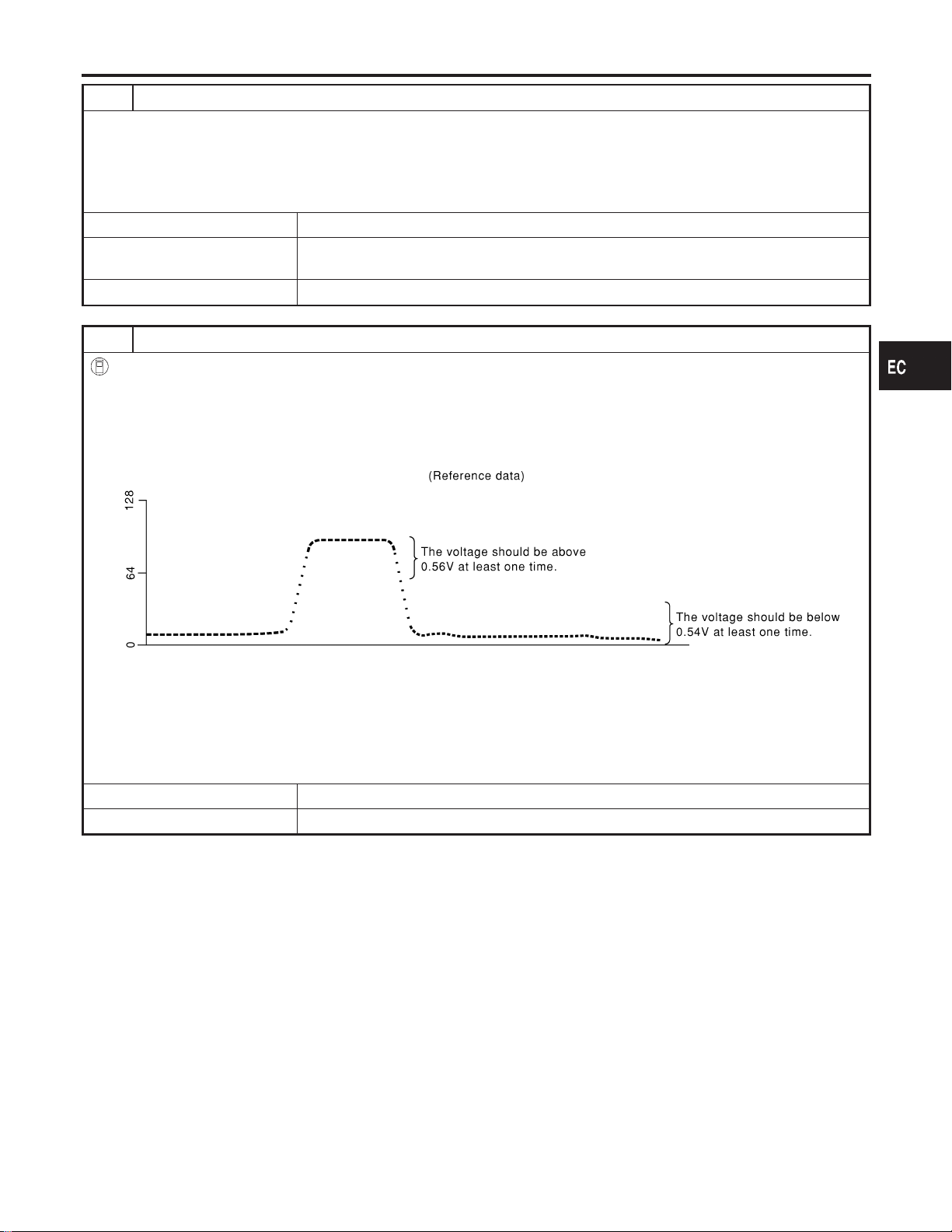 EC

(Reference data)

128

64

0

The voltage should be above 0.56V at least one time.

The voltage should be below 0.54V at least one time.